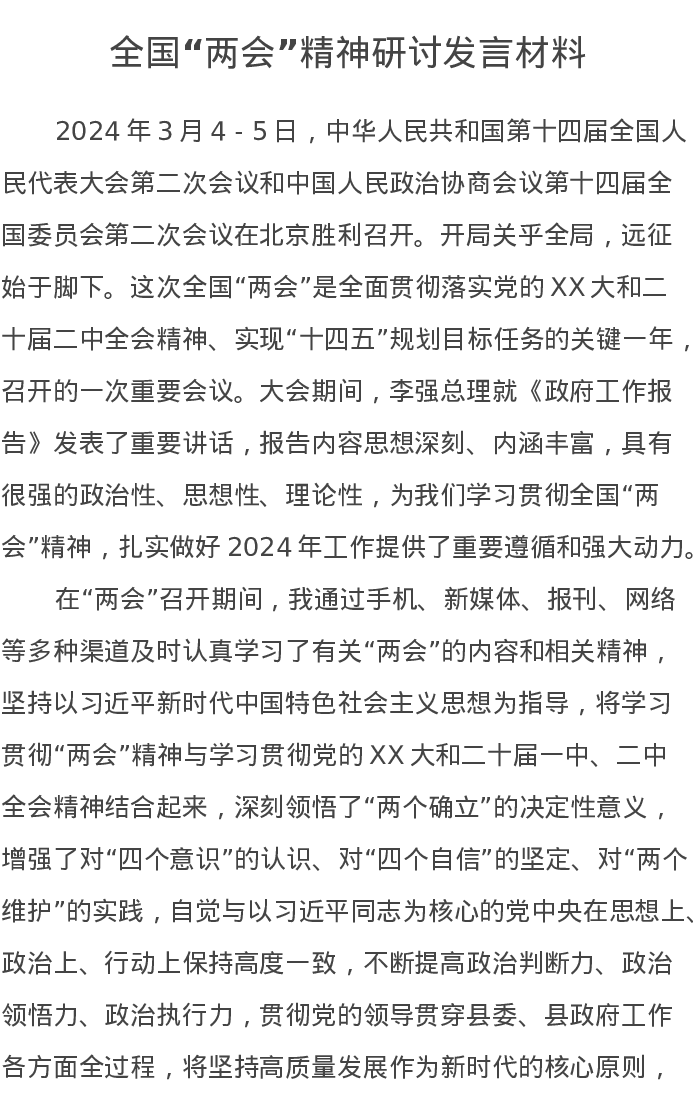 全国“两会”精神研讨发言材料

2024 年 3 月 4 - 5 日，中华人民共和国第十四届全国人民代表大会第二次会议和中国人民政治协商会议第十四届全国委员会第二次会议在北京胜利召开。开局关乎全局，远征始于脚下。这次全国“两会”是全面贯彻落实党的 XX 大和二十届二中全会精神、实现“十四五”规划目标任务的关键一年，召开的一次重要会议。大会期间，李强总理就《政府工作报告》发表了重要讲话，报告内容思想深刻、内涵丰富，具有很强的政治性、思想性、理论性，为我们学习贯彻全国“两会”精神，扎实做好 2024 年工作提供了重要遵循和强大动力。

在“两会”召开期间，我通过手机、新媒体、报刊、网络等多种渠道及时认真学习了有关“两会”的内容和相关精神，坚持以习近平新时代中国特色社会主义思想为指导，将学习贯彻“两会”精神与学习贯彻党的 XX 大和二十届一中、二中全会精神结合起来，深刻领悟了“两个确立”的决定性意义，增强了对“四个意识”的认识、对“四个自信”的坚定、对“两个维护”的实践，自觉与以习近平同志为核心的党中央在思想上、政治上、行动上保持高度一致，不断提高政治判断力、政治领悟力、政治执行力，贯彻党的领导贯穿县委、县政府工作各方面全过程，将坚持高质量发展作为新时代的核心原则，